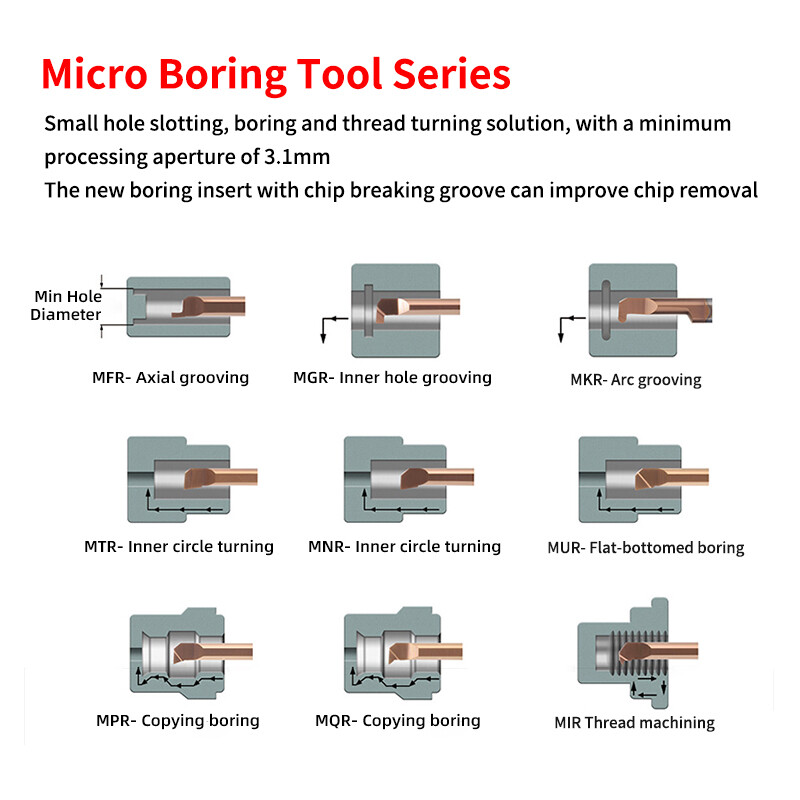 Micro Boring Tool Series

Small hole slotting, boring and thread turning solution, with a minimum processing aperture of 3.1mm
The new boring insert with chip breaking groove can improve chip removal

Min Hole Diameter

MFR- Axial grooving

MGR- Inner hole grooving

MKR- Arc grooving

MTR- Inner circle turning

MNR- Inner circle turning

MUR- Flat-bottomed boring

MPR- Copying boring

MQR- Copying boring

MIR Thread machining